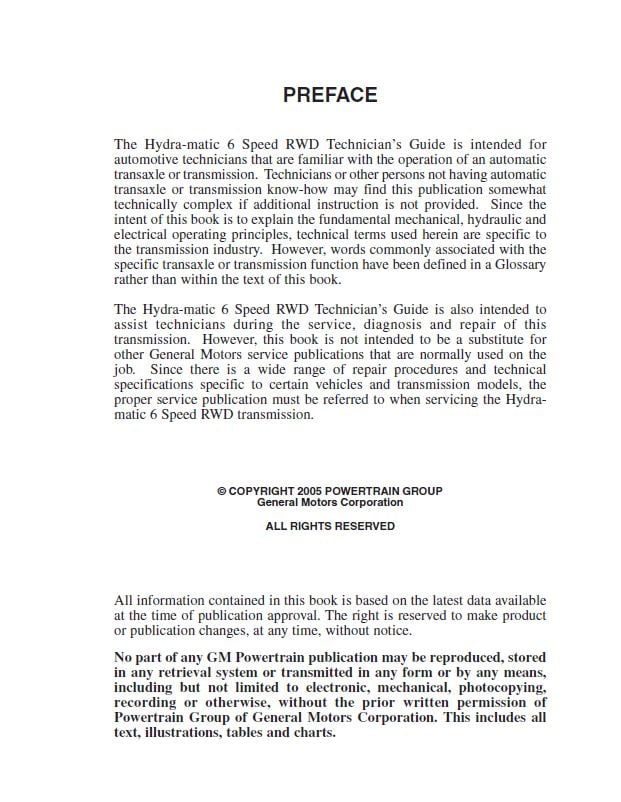 PREFACE

The Hydra-matic 6 Speed RWD Technician's Guide is intended for automotive technicians that are familiar with the operation of an automatic transaxle or transmission. Technicians or other persons not having automatic transaxle or transmission know-how may find this publication somewhat technically complex if additional instruction is not provided. Since the intent of this book is to explain the fundamental mechanical, hydraulic and electrical operating principles, technical terms used herein are specific to the transmission industry. However, words commonly associated with the specific transaxle or transmission function have been defined in a Glossary rather than within the text of this book.

The Hydra-matic 6 Speed RWD Technician's Guide is also intended to assist technicians during the service, diagnosis and repair of this transmission. However, this book is not intended to be a substitute for other General Motors service publications that are normally used on the job. Since there is a wide range of repair procedures and technical specifications specific to certain vehicles and transmission models, the proper service publication must be referred to when servicing the Hydra-matic 6 Speed RWD transmission.

© COPYRIGHT 2005 POWERTRAIN GROUP
General Motors Corporation

ALL RIGHTS RESERVED

All information contained in this book is based on the latest data available at the time of publication approval. The right is reserved to make product or publication changes, at any time, without notice.

No part of any GM Powertrain publication may be reproduced, stored in any retrieval system or transmitted in any form or by any means, including but not limited to electronic, mechanical, photocopying, recording or otherwise, without the prior written permission of Powertrain Group of General Motors Corporation. This includes all text, illustrations, tables and charts.